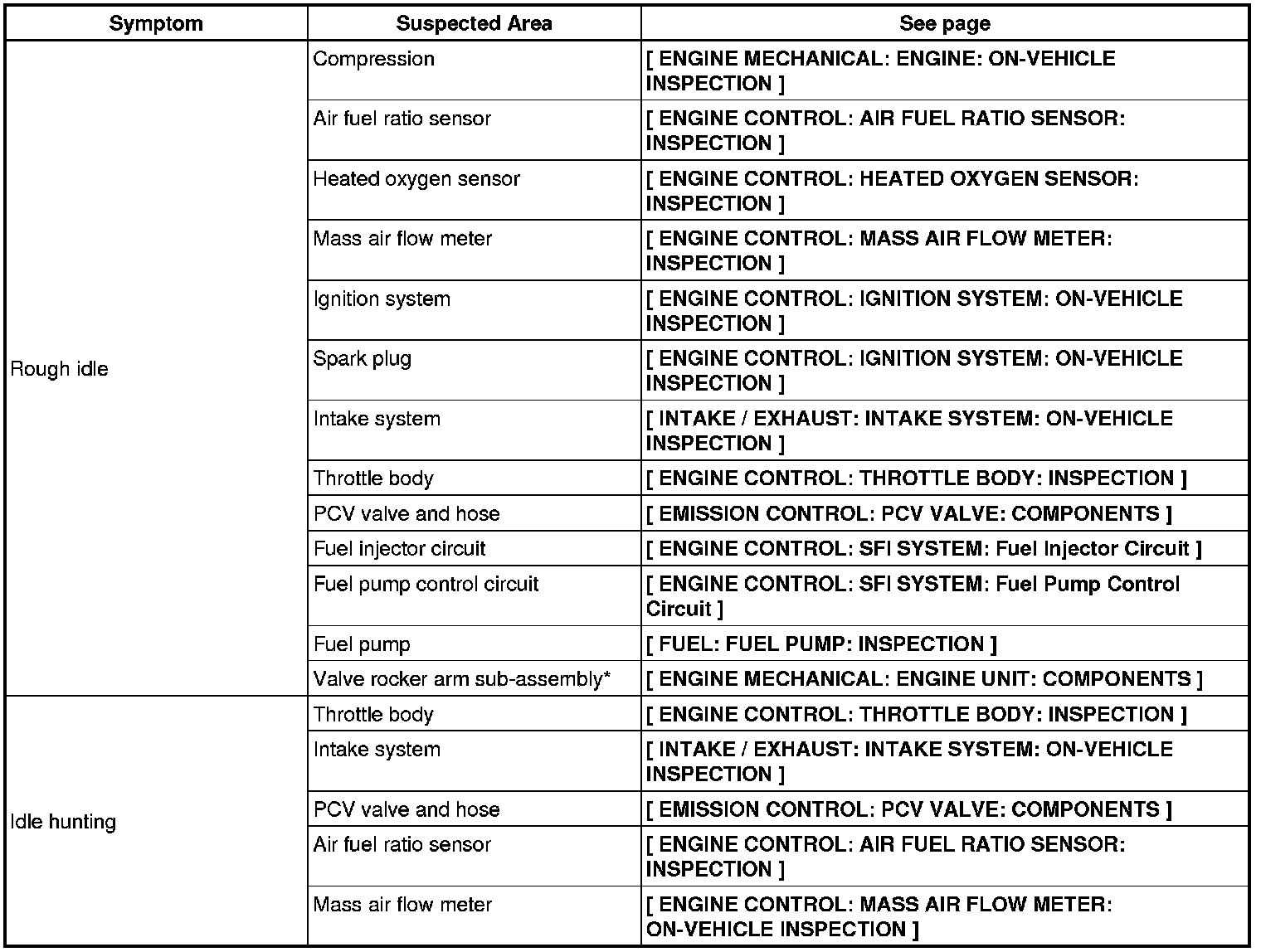 | Symptom | Suspected Area | See page |
|---|---|---|
| Rough idle | Compression | [ ENGINE MECHANICAL: ENGINE: ON-VEHICLE INSPECTION ] |
| | Air fuel ratio sensor | [ ENGINE CONTROL: AIR FUEL RATIO SENSOR: INSPECTION ] |
| | Heated oxygen sensor | [ ENGINE CONTROL: HEATED OXYGEN SENSOR: INSPECTION ] |
| | Mass air flow meter | [ ENGINE CONTROL: MASS AIR FLOW METER: INSPECTION ] |
| | Ignition system | [ ENGINE CONTROL: IGNITION SYSTEM: ON-VEHICLE INSPECTION ] |
| | Spark plug | [ ENGINE CONTROL: IGNITION SYSTEM: ON-VEHICLE INSPECTION ] |
| | Intake system | [ INTAKE / EXHAUST: INTAKE SYSTEM: ON-VEHICLE INSPECTION ] |
| | Throttle body | [ ENGINE CONTROL: THROTTLE BODY: INSPECTION ] |
| | PCV valve and hose | [ EMISSION CONTROL: PCV VALVE: COMPONENTS ] |
| | Fuel injector circuit | [ ENGINE CONTROL: SFI SYSTEM: Fuel Injector Circuit ] |
| | Fuel pump control circuit | [ ENGINE CONTROL: SFI SYSTEM: Fuel Pump Control Circuit ] |
| | Fuel pump | [ FUEL: FUEL PUMP: INSPECTION ] |
| | Valve rocker arm sub-assembly* | [ ENGINE MECHANICAL: ENGINE UNIT: COMPONENTS ] |
| Idle hunting | Throttle body | [ ENGINE CONTROL: THROTTLE BODY: INSPECTION ] |
| | Intake system | [ INTAKE / EXHAUST: INTAKE SYSTEM: ON-VEHICLE INSPECTION ] |
| | PCV valve and hose | [ EMISSION CONTROL: PCV VALVE: COMPONENTS ] |
| | Air fuel ratio sensor | [ ENGINE CONTROL: AIR FUEL RATIO SENSOR: INSPECTION ] |
| | Mass air flow meter | [ ENGINE CONTROL: MASS AIR FLOW METER: ON-VEHICLE INSPECTION ] |